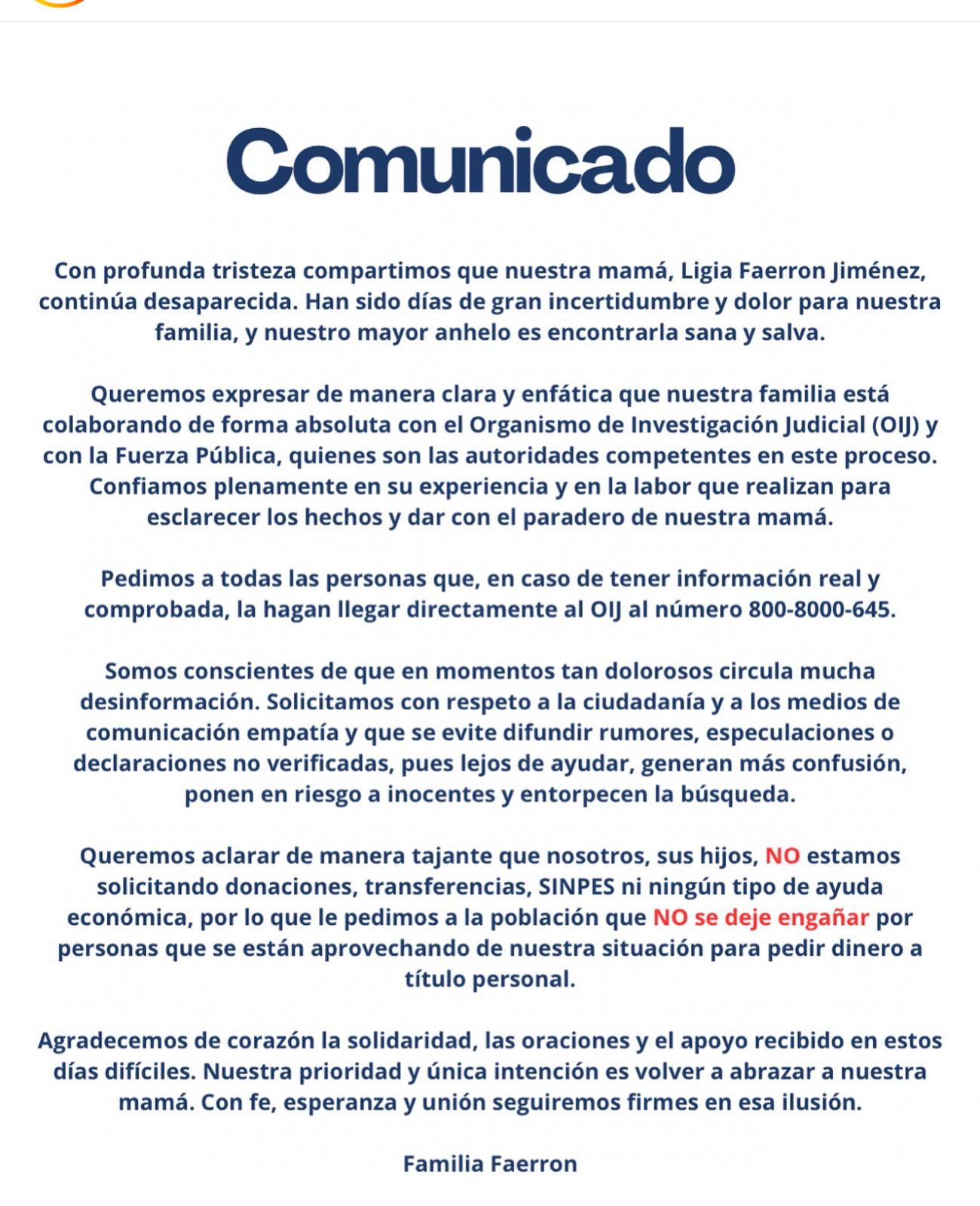 Comunicado

Con profunda tristeza compartimos que nuestra mamá, Ligia Faerron Jiménez, continúa desaparecida. Han sido días de gran incertidumbre y dolor para nuestra familia, y nuestro mayor anhelo es encontrarla sana y salva.

Queremos expresar de manera clara y enfática que nuestra familia está colaborando de forma absoluta con el Organismo de Investigación Judicial (OIJ) y con la Fuerza Pública, quienes son las autoridades competentes en este proceso. Confiamos plenamente en su experiencia y en la labor que realizan para esclarecer los hechos y dar con el paradero de nuestra mamá.

Pedimos a todas las personas que, en caso de tener información real y comprobada, la hagan llegar directamente al OIJ al número 800-8000-645.

Somos conscientes de que en momentos tan dolorosos circula mucha desinformación. Solicitamos con respeto a la ciudadanía y a los medios de comunicación empatía y que se evite difundir rumores, especulaciones o declaraciones no verificadas, pues lejos de ayudar, generan más confusión, ponen en riesgo a inocentes y entorpecen la búsqueda.

Queremos aclarar de manera tajante que nosotros, sus hijos, NO estamos solicitando donaciones, transferencias, SINPES ni ningún tipo de ayuda económica, por lo que le pedimos a la población que NO se deje engañar por personas que se están aprovechando de nuestra situación para pedir dinero a título personal.

Agradecemos de corazón la solidaridad, las oraciones y el apoyo recibido en estos días difíciles. Nuestra prioridad y única intención es volver a abrazar a nuestra mamá. Con fe, esperanza y unión seguiremos firmes en esa ilusión.

Familia Faerron